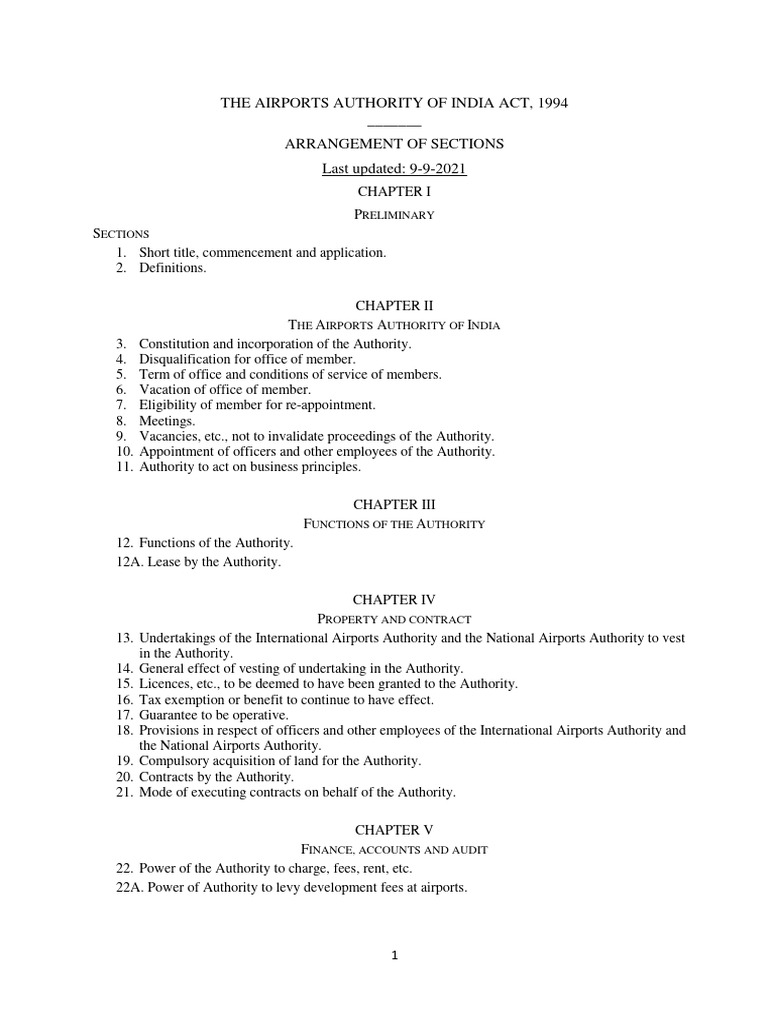 THE AIRPORTS AUTHORITY OF INDIA ACT, 1994

ARRANGEMENT OF SECTIONS

Last updated: 9-9-2021

CHAPTER I

PRELIMINARY

SECTIONS

1. Short title, commencement and application.
2. Definitions.

CHAPTER II

THE AIRPORTS AUTHORITY OF INDIA

3. Constitution and incorporation of the Authority.
4. Disqualification for office of member.
5. Term of office and conditions of service of members.
6. Vacation of office of member.
7. Eligibility of member for re-appointment.
8. Meetings.
9. Vacancies, etc., not to invalidate proceedings of the Authority.
10. Appointment of officers and other employees of the Authority.
11. Authority to act on business principles.

CHAPTER III

FUNCTIONS OF THE AUTHORITY

12. Functions of the Authority.
12A. Lease by the Authority.

CHAPTER IV

PROPERTY AND CONTRACT

13. Undertakings of the International Airports Authority and the National Airports Authority to vest in the Authority.
14. General effect of vesting of undertaking in the Authority.
15. Licences, etc., to be deemed to have been granted to the Authority.
16. Tax exemption or benefit to continue to have effect.
17. Guarantee to be operative.
18. Provisions in respect of officers and other employees of the International Airports Authority and the National Airports Authority.
19. Compulsory acquisition of land for the Authority.
20. Contracts by the Authority.
21. Mode of executing contracts on behalf of the Authority.

CHAPTER V

FINANCE, ACCOUNTS AND AUDIT

22. Power of the Authority to charge, fees, rent, etc.
22A. Power of Authority to levy development fees at airports.

1